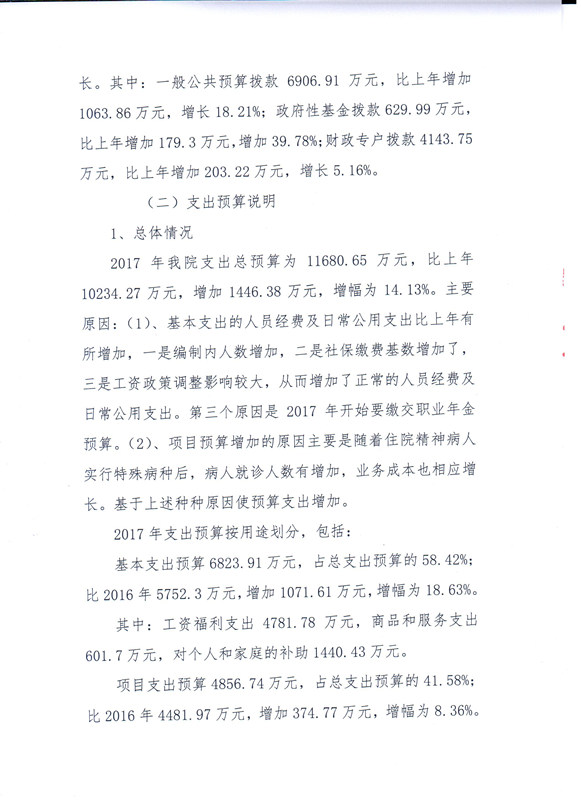 长。其中：一般公共预算拨款 6906.91 万元，比上年增加 1063.86 万元，增长 18.21%；政府性基金拨款 629.99 万元，比上年增加 179.3 万元，增加 39.78%；财政专户拨款 4143.75 万元，比上年增加 203.22 万元，增长 5.16%。

（二）支出预算说明

1、总体情况

2017 年我院支出总预算为 11680.65 万元，比上年 10234.27 万元，增加 1446.38 万元，增幅为 14.13%。主要原因：（1）、基本支出的人员经费及日常公用支出比上年有所增加，一是编制内人数增加，二是社保缴费基数增加了，三是工资政策调整影响较大，从而增加了正常的人员经费及日常公用支出。第三个原因是 2017 年开始要缴交职业年金预算。（2）、项目预算增加的原因主要是随着住院精神病人实行特殊病种后，病人就诊人数有增加，业务成本也相应增长。基于上述种种原因使预算支出增加。

2017 年支出预算按用途划分，包括：

基本支出预算 6823.91 万元，占总支出预算的 58.42%；比 2016 年 5752.3 万元，增加 1071.61 万元，增幅为 18.63%。

其中：工资福利支出 4781.78 万元，商品和服务支出 601.7 万元，对个人和家庭的补助 1440.43 万元。

项目支出预算 4856.74 万元，占总支出预算的 41.58%；比 2016 年 4481.97 万元，增加 374.77 万元，增幅为 8.36%。